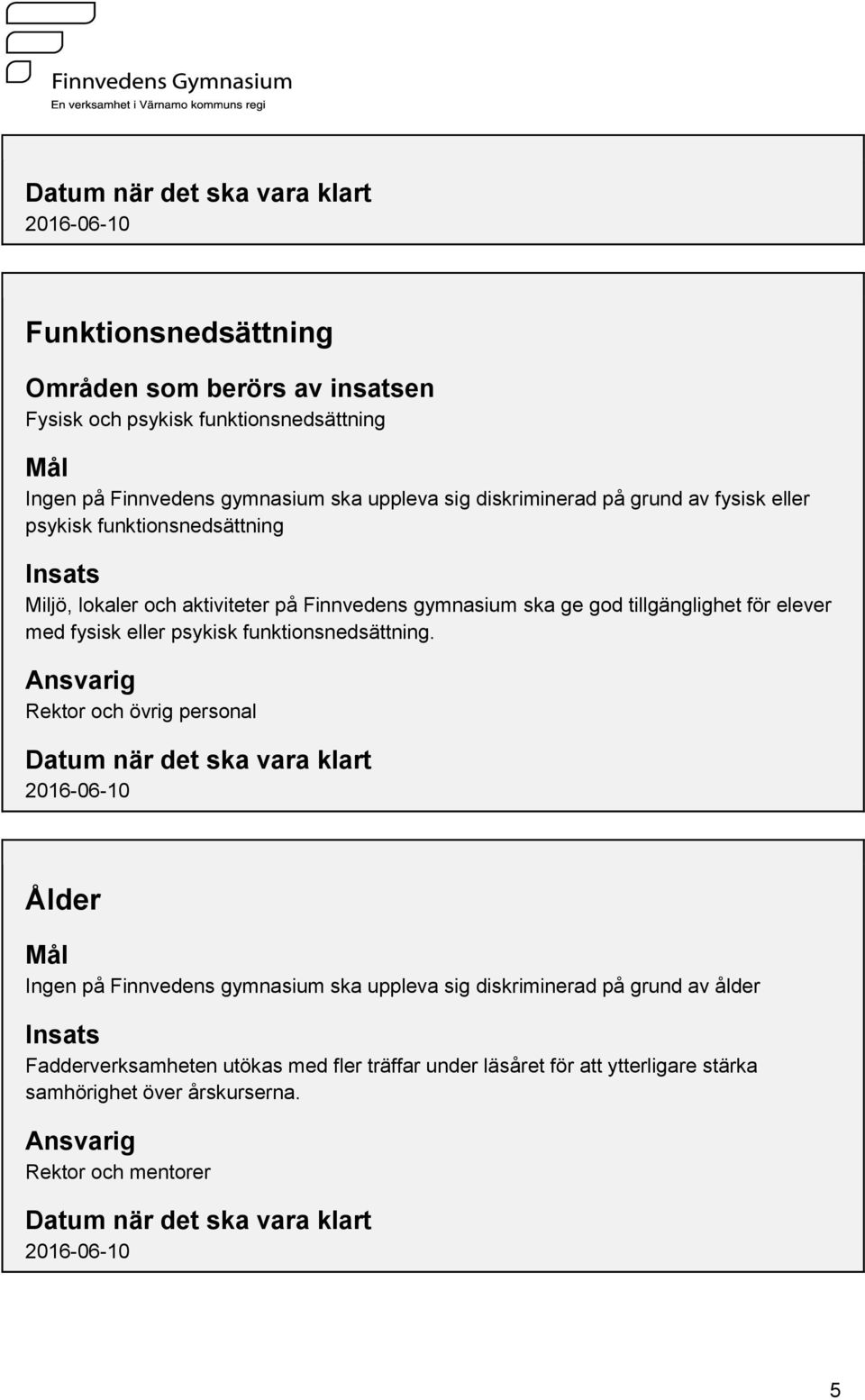 Finnvedens Gymnasium
En verksamhet i Värnamo kommuns regi

Datum när det ska vara klart
2016-06-10

Funktionsnedsättning

Områden som berörs av insatsen
Fysisk och psykisk funktionsnedsättning

Mål
Ingen på Finnvedens gymnasium ska uppleva sig diskriminerad på grund av fysisk eller psykisk funktionsnedsättning

Insats
Miljö, lokaler och aktiviteter på Finnvedens gymnasium ska ge god tillgänglighet för elever med fysisk eller psykisk funktionsnedsättning.

Ansvarig
Rektor och övrig personal

Datum när det ska vara klart
2016-06-10

Ålder

Mål
Ingen på Finnvedens gymnasium ska uppleva sig diskriminerad på grund av ålder

Insats
Fadderverksamheten utökas med fler träffar under läsåret för att ytterligare stärka samhörighet över årskurserna.

Ansvarig
Rektor och mentorer

Datum när det ska vara klart
2016-06-10

5